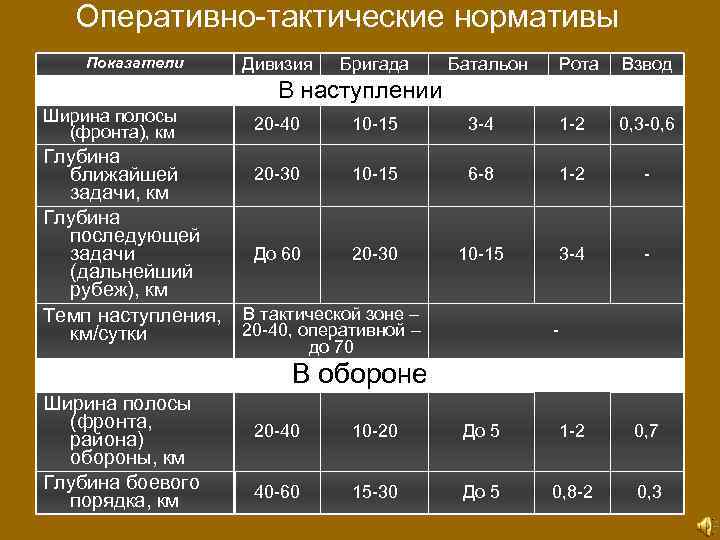 Оперативно-тактические нормативы

| Показатели | Дивизия | Бригада | Батальон | Рота | Взвод |
|---|---|---|---|---|---|
| В наступлении | | | | | |
| Ширина полосы (фронта), км | 20-40 | 10-15 | 3-4 | 1-2 | 0,3-0,6 |
| Глубина ближайшей задачи, км | 20-30 | 10-15 | 6-8 | 1-2 | - |
| Глубина последующей задачи (дальнейший рубеж), км | До 60 | 20-30 | 10-15 | 3-4 | - |
| Темп наступления, км/сутки | В тактической зоне – 20-40, оперативной – до 70 | | - | | |
| В обороне | | | | | |
| Ширина полосы (фронта, района) обороны, км | 20-40 | 10-20 | До 5 | 1-2 | 0,7 |
| Глубина боевого порядка, км | 40-60 | 15-30 | До 5 | 0,8-2 | 0,3 |